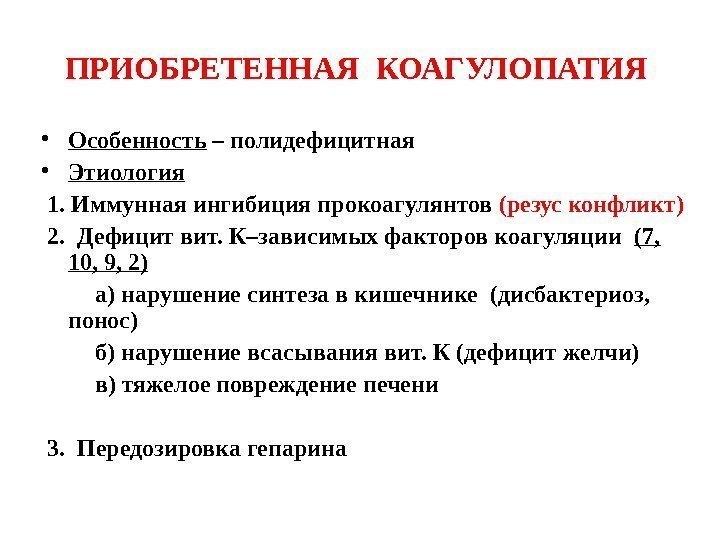 ПРИОБРЕТЕННАЯ КОАГУЛОПАТИЯ

• Особенность – полидефицитная
• Этиология

1. Иммунная ингибиция прокоагулянтов (резус конфликт)

2. Дефицит вит. К–зависимых факторов коагуляции (7, 10, 9, 2)

а) нарушение синтеза в кишечнике (дисбактериоз, понос)

б) нарушение всасывания вит. К (дефицит желчи)

в) тяжелое повреждение печени

3. Передозировка гепарина